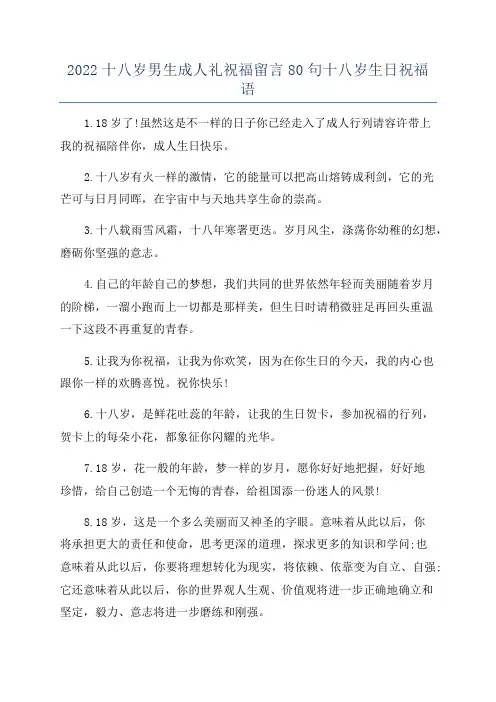 2022 十八岁男生成人礼祝福留言 80 句十八岁生日祝福语

1.18 岁了!虽然这是不一样的日子你已经走入了成人行列请容许带上我的祝福陪伴你，成人生日快乐。

2.十八岁有火一样的激情，它的能量可以把高山熔铸成利剑，它的光芒可与日月同晖，在宇宙中与天地共享生命的崇高。

3.十八载雨雪风霜，十八年寒暑更迭。岁月风尘，涤荡你幼稚的幻想，磨砺你坚强的意志。

4.自己的年龄自己的梦想，我们共同的世界依然年轻而美丽随着岁月的阶梯，一溜小跑而上一切都是那样美，但生日时请稍微驻足再回头重温一下这段不再重复的青春。

5.让我为你祝福，让我为你欢笑，因为在你生日的今天，我的内心也跟你一样的欢腾喜悦。祝你快乐!

6.十八岁，是鲜花吐蕊的年龄，让我的生日贺卡，参加祝福的行列，贺卡上的每朵小花，都象征你闪耀的光华。

7.18 岁，花一般的年龄，梦一样的岁月，愿你好好地把握，好好地珍惜，给自己创造一个无悔的青春，给祖国添一份迷人的风景!

8.18 岁，这是一个多么美丽而又神圣的字眼。意味着从此以后，你将承担更大的责任和使命，思考更深的道理，探求更多的知识和学问;也意味着从此以后，你要将理想转化为现实，将依赖、依靠变为自立、自强;它还意味着从此以后，你的世界观人生观、价值观将进一步正确地确立和坚定，毅力、意志将进一步磨练和刚强。